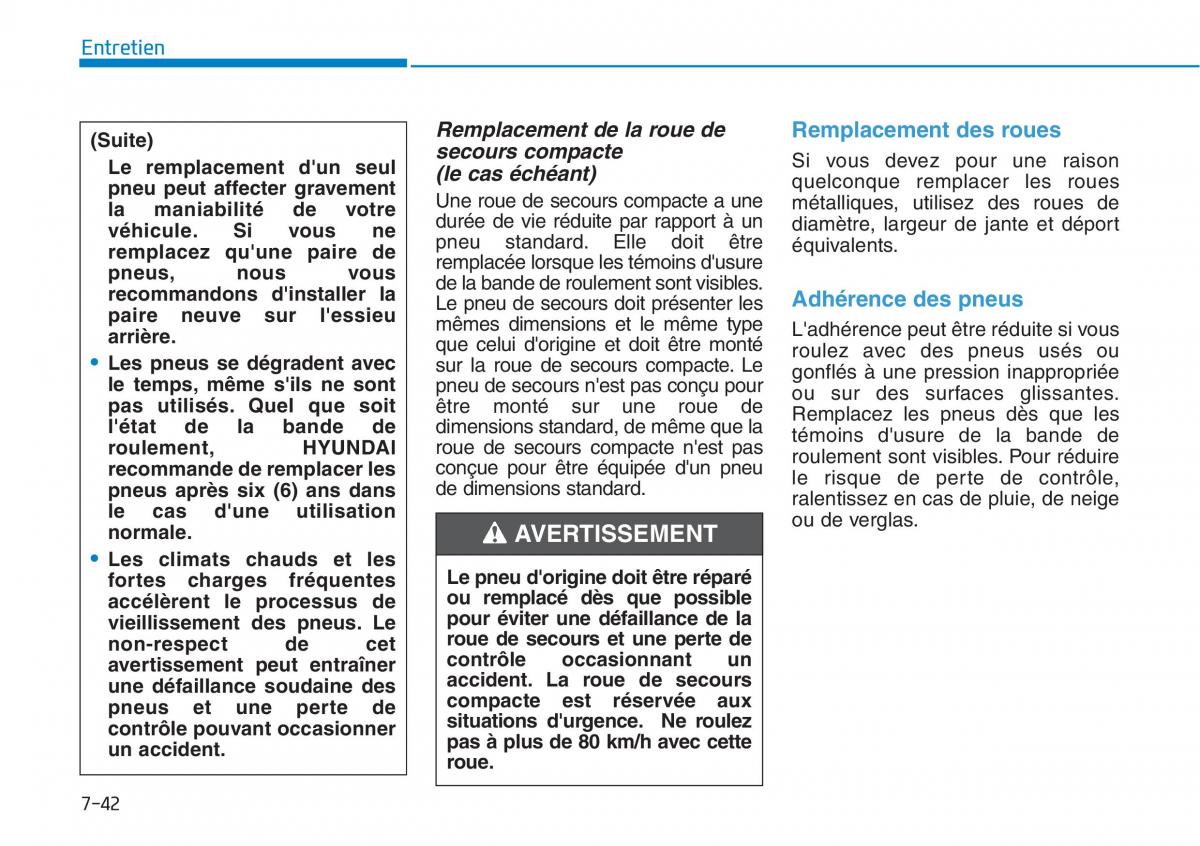 Entretien

(Suite)

Le remplacement d'un seul pneu peut affecter gravement la maniabilité de votre véhicule. Si vous ne remplacez qu'une paire de pneus, nous vous recommandons d'installer la paire neuve sur l'essieu arrière.

• Les pneus se dégradent avec le temps, même s'ils ne sont pas utilisés. Quel que soit l'état de la bande de roulement, HYUNDAI recommande de remplacer les pneus après six (6) ans dans le cas d'une utilisation normale.

• Les climats chauds et les fortes charges fréquentes accélèrent le processus de vieillissement des pneus. Le non-respect de cet avertissement peut entraîner une défaillance soudaine des pneus et une perte de contrôle pouvant occasionner un accident.

Remplacement de la roue de secours compacte (le cas échéant)

Une roue de secours compacte a une durée de vie réduite par rapport à un pneu standard. Elle doit être remplacée lorsque les témoins d'usure de la bande de roulement sont visibles. Le pneu de secours doit présenter les mêmes dimensions et le même type que celui d'origine et doit être monté sur la roue de secours compacte. Le pneu de secours n'est pas conçu pour être monté sur une roue de dimensions standard, de même que la roue de secours compacte n'est pas conçue pour être équipée d'un pneu de dimensions standard.

AVERTISSEMENT

Le pneu d'origine doit être réparé ou remplacé dès que possible pour éviter une défaillance de la roue de secours et une perte de contrôle occasionnant un accident. La roue de secours compacte est réservée aux situations d'urgence. Ne roulez pas à plus de 80 km/h avec cette roue.

Remplacement des roues

Si vous devez pour une raison quelconque remplacer les roues métalliques, utilisez des roues de diamètre, largeur de jante et déport équivalents.

Adhérence des pneus

L'adhérence peut être réduite si vous roulez avec des pneus usés ou gonflés à une pression inappropriée ou sur des surfaces glissantes. Remplacez les pneus dès que les témoins d'usure de la bande de roulement sont visibles. Pour réduire le risque de perte de contrôle, ralentissez en cas de pluie, de neige ou de verglas.

7-42